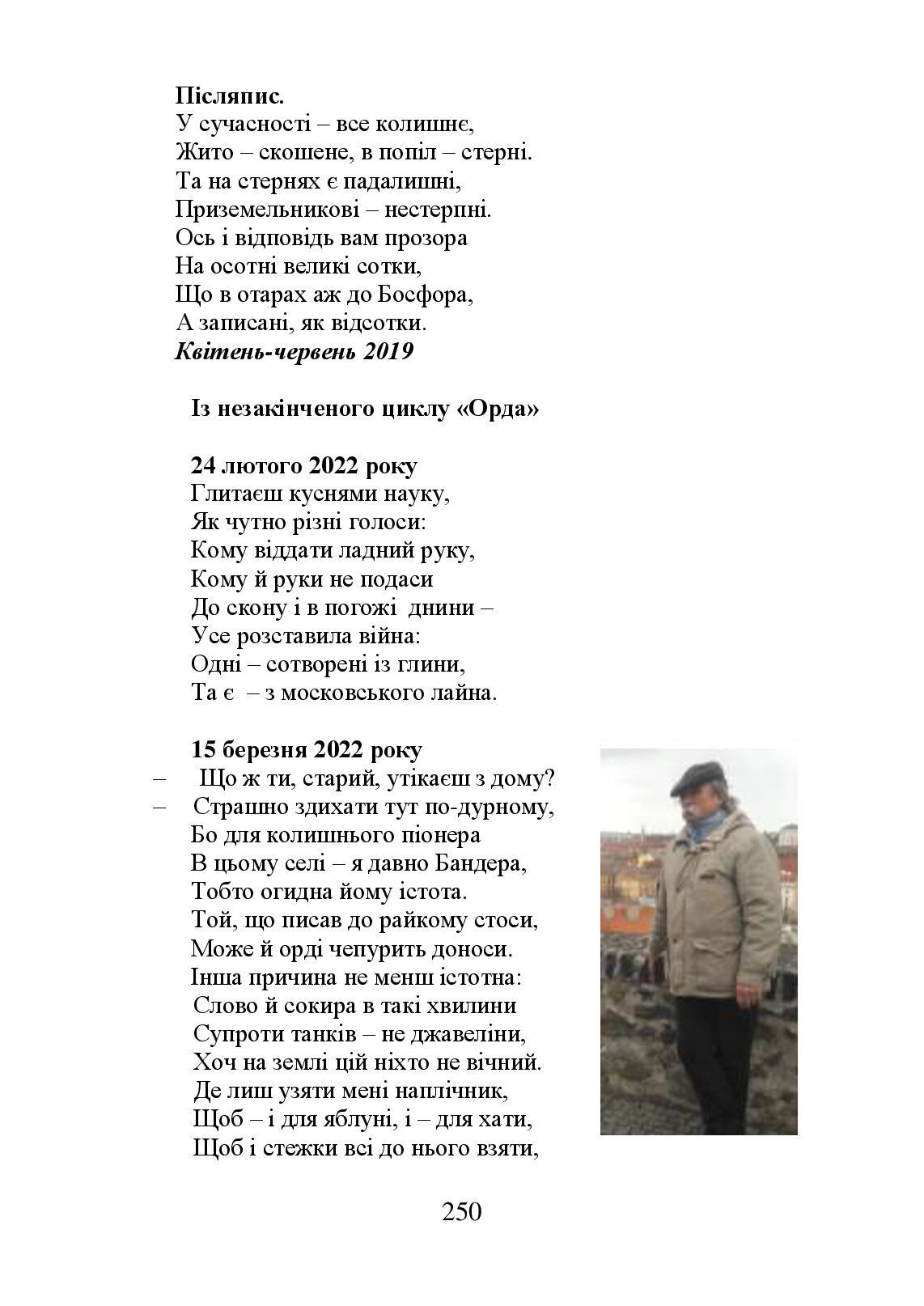 **Післяпис.**
У сучасності – все колишнє,
Жито – скошене, в попіл – стерні.
Та на стернях є падалишні,
Приземельникові – нестерпні.
Ось і відповідь вам прозора
На осотні великі сотки,
Що в отарах аж до Босфора,
А записані, як відсотки.
***Квітень-червень 2019***

**Із незакінченого циклу «Орда»**

**24 лютого 2022 року**
Глитаєш куснями науку,
Як чутно різні голоси:
Кому віддати ладний руку,
Кому й руки не подаси
До скону і в погожі днини –
Усе розставила війна:
Одні – сотворені із глини,
Та є – з московського лайна.

**15 березня 2022 року**
– Що ж ти, старий, утікаєш з дому?
– Страшно здихати тут по-дурному,
Бо для колишнього піонера
В цьому селі – я давно Бандера,
Тобто огидна йому істота.
Той, що писав до райкому стоси,
Може й орді чепурить доноси.
Інша причина не менш істотна:
Слово й сокира в такі хвилини
Супроти танків – не джавеліни,
Хоч на землі цій ніхто не вічний.
Де лиш узяти мені наплічник,
Щоб – і для яблуні, і – для хати,
Щоб і стежки всі до нього взяти,

250